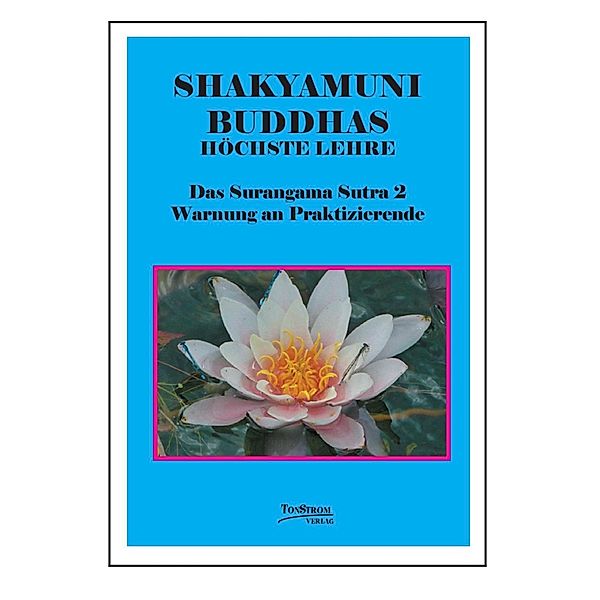 SHAKYAMUNI
BUDDHAS
HÖCHSTE LEHRE

Das Surangama Sutra 2
Warnung an Praktizierende

TONSTROM
VERLAG